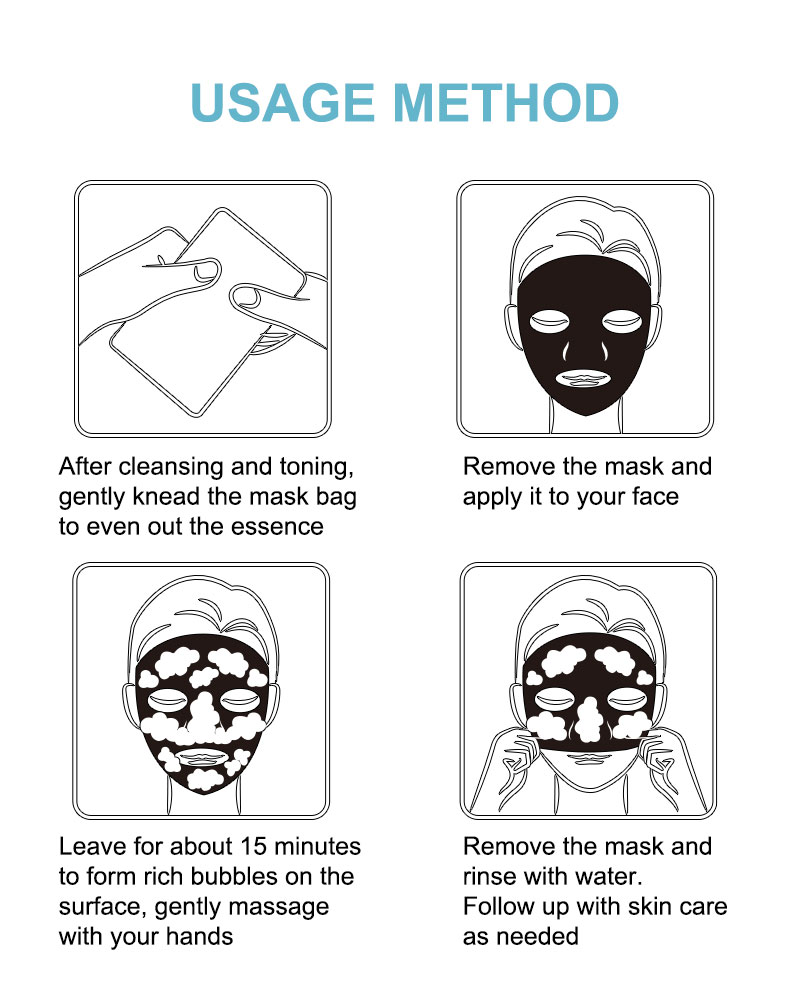 USAGE METHOD

After cleansing and toning, gently knead the mask bag to even out the essence

Remove the mask and apply it to your face

Leave for about 15 minutes to form rich bubbles on the surface, gently massage with your hands

Remove the mask and rinse with water.
Follow up with skin care as needed